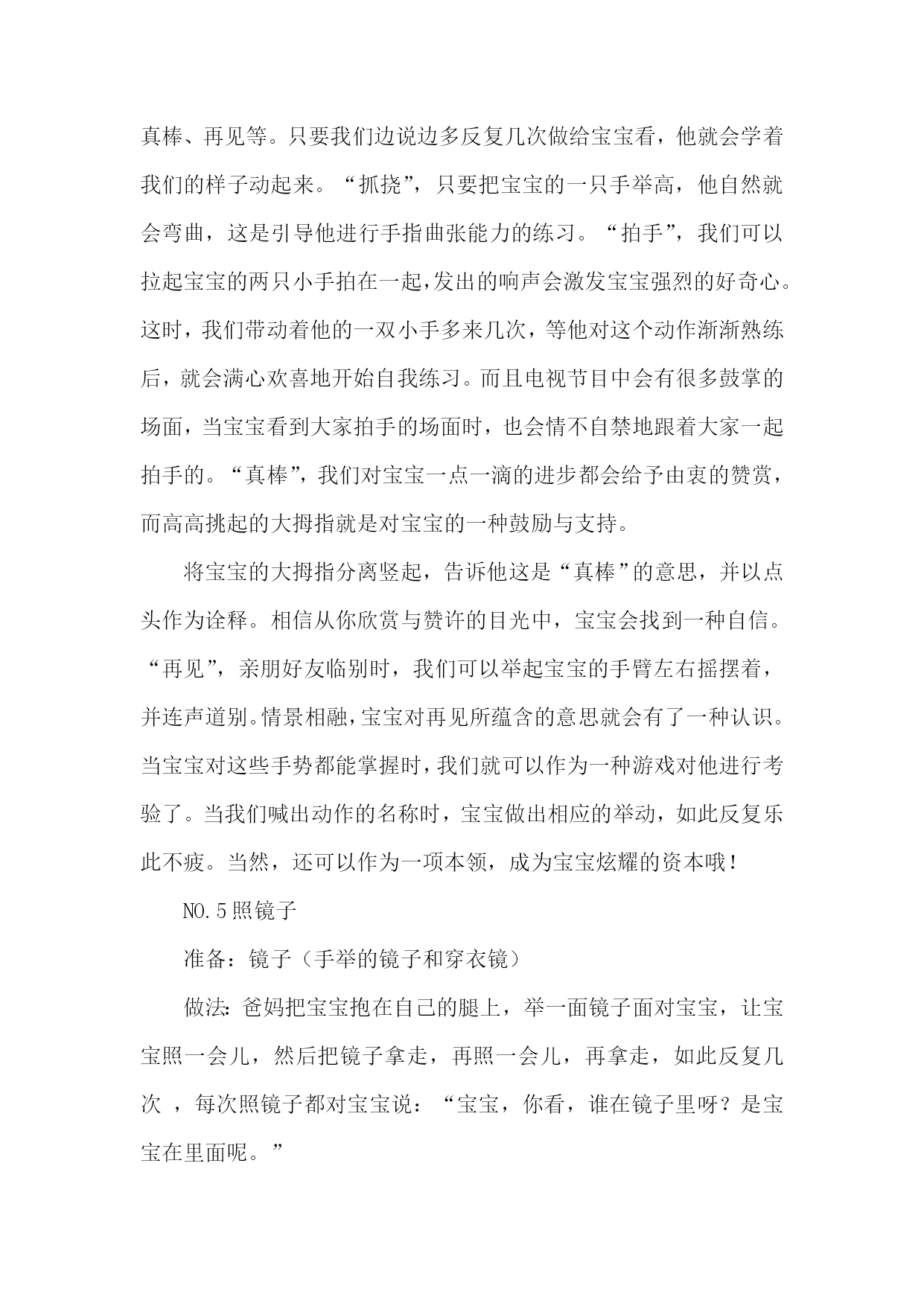 真棒、再见等。只要我们边说边多反复几次做给宝宝看，他就会学着我们的样子动起来。“抓挠”，只要把宝宝的一只手举高，他自然就会弯曲，这是引导他进行手指曲张能力的练习。“拍手”，我们可以拉起宝宝的两只小手拍在一起，发出的响声会激发宝宝强烈的好奇心。这时，我们带动着他的一双小手多来几次，等他对这个动作渐渐熟练后，就会满心欢喜地开始自我练习。而且电视节目中会有很多鼓掌的场面，当宝宝看到大家拍手的场面时，也会情不自禁地跟着大家一起拍手的。“真棒”，我们对宝宝一点一滴的进步都会给予由衷的赞赏，而高高挑起的大拇指就是对宝宝的一种鼓励与支持。

将宝宝的大拇指分离竖起，告诉他这是“真棒”的意思，并以点头作为诠释。相信从你欣赏与赞许的目光中，宝宝会找到一种自信。“再见”，亲朋好友临别时，我们可以举起宝宝的手臂左右摇摆着，并连声道别。情景相融，宝宝对再见所蕴含的意思就会有了一种认识。当宝宝对这些手势都能掌握时，我们就可以作为一种游戏对他进行考验了。当我们喊出动作的名称时，宝宝做出相应的举动，如此反复乐此不疲。当然，还可以作为一项本领，成为宝宝炫耀的资本哦！

NO.5照镜子

准备：镜子（手举的镜子和穿衣镜）

做法：爸妈把宝宝抱在自己的腿上，举一面镜子面对宝宝，让宝宝照一会儿，然后把镜子拿走，再照一会儿，再拿走，如此反复几次 ，每次照镜子都对宝宝说：“宝宝，你看，谁在镜子里呀？是宝宝在里面呢。”